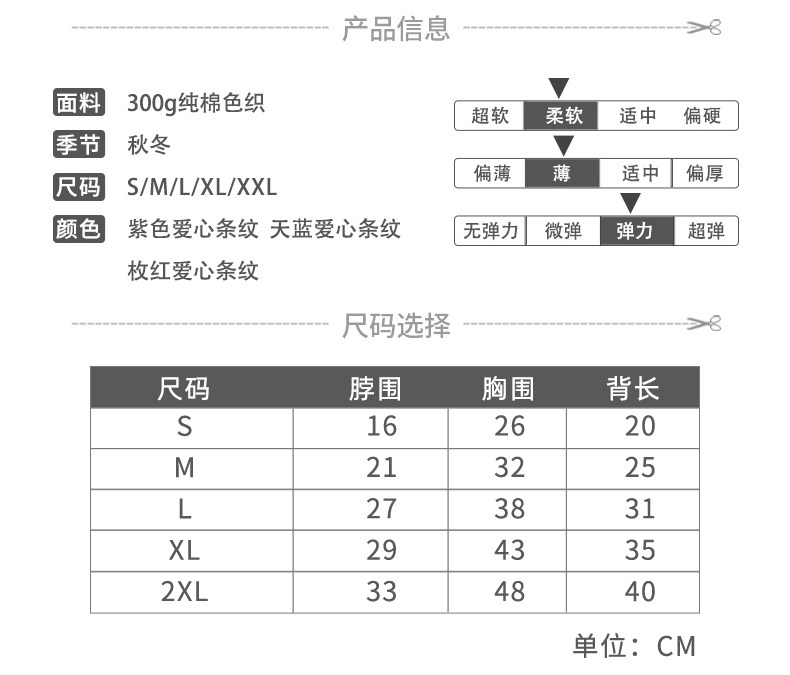 产品信息

面料 300g纯棉色织
季节 秋冬
尺码 S/M/L/XL/XXL
颜色 紫色爱心条纹 天蓝爱心条纹 枚红爱心条纹

超软 柔软 适中 偏硬
偏薄 薄 适中 偏厚
无弹力 微弹 弹力 超弹

尺码选择

| 尺码 | 脖围 | 胸围 | 背长 |
|---|---|---|---|
| S | 16 | 26 | 20 |
| M | 21 | 32 | 25 |
| L | 27 | 38 | 31 |
| XL | 29 | 43 | 35 |
| 2XL | 33 | 48 | 40 |

单位：CM